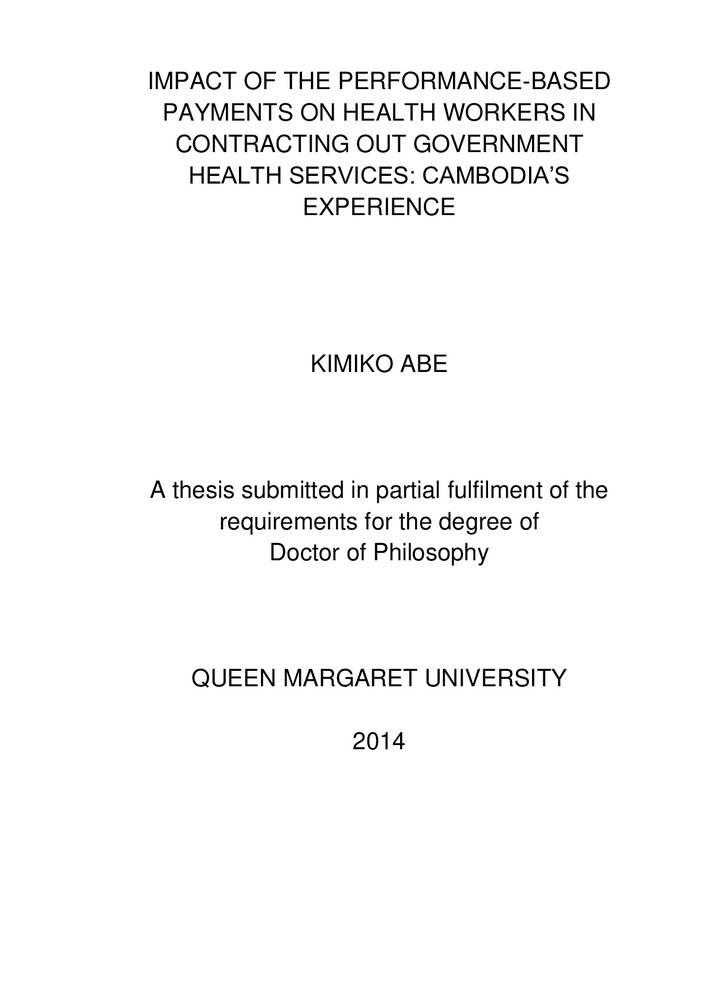 IMPACT OF THE PERFORMANCE-BASED PAYMENTS ON HEALTH WORKERS IN CONTRACTING OUT GOVERNMENT HEALTH SERVICES: CAMBODIA'S EXPERIENCE

KIMIKO ABE

A thesis submitted in partial fulfilment of the requirements for the degree of Doctor of Philosophy

QUEEN MARGARET UNIVERSITY

2014